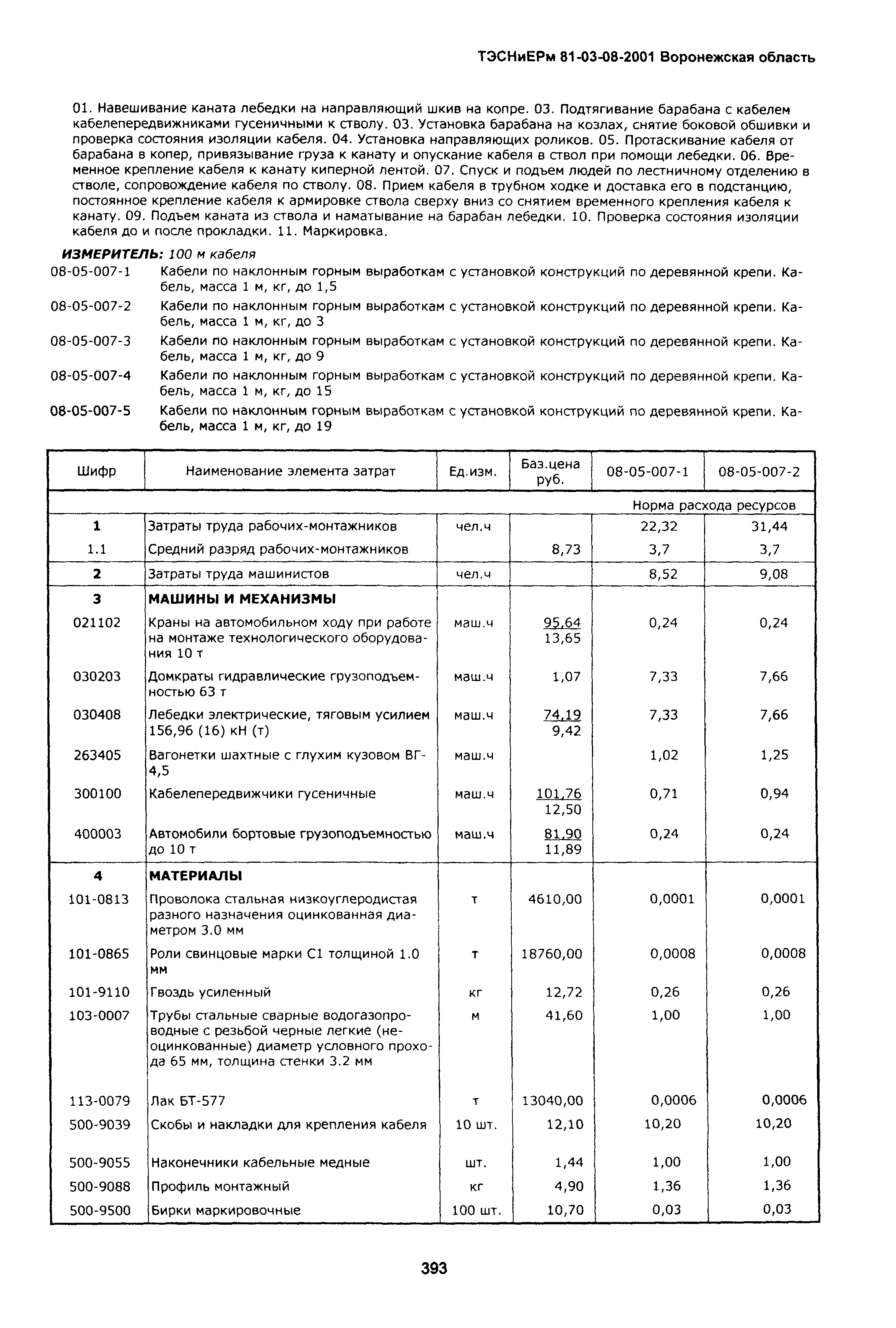 ТЭСНиЕРм 81-03-08-2001 Воронежская область

01. Навешивание каната лебедки на направляющий шкив на копре. 03. Подтягивание барабана с кабелем кабелепередвижниками гусеничными к стволу. 03. Установка барабана на козлах, снятие боковой обшивки и проверка состояния изоляции кабеля. 04. Установка направляющих роликов. 05. Протаскивание кабеля от барабана в копер, привязывание груза к канату и опускание кабеля в ствол при помощи лебедки. 06. Временное крепление кабеля к канату киперной лентой. 07. Спуск и подъем людей по лестничному отделению в стволе, сопровождение кабеля по стволу. 08. Прием кабеля в трубном ходке и доставка его в подстанцию, постоянное крепление кабеля к армировке ствола сверху вниз со снятием временного крепления кабеля к канату. 09. Подъем каната из ствола и наматывание на барабан лебедки. 10. Проверка состояния изоляции кабеля до и после прокладки. 11. Маркировка.

ИЗМЕРИТЕЛЬ: 100 м кабеля
08-05-007-1 Кабели по наклонным горным выработкам с установкой конструкций по деревянной крепи. Кабель, масса 1 м, кг, до 1,5
08-05-007-2 Кабели по наклонным горным выработкам с установкой конструкций по деревянной крепи. Кабель, масса 1 м, кг, до 3
08-05-007-3 Кабели по наклонным горным выработкам с установкой конструкций по деревянной крепи. Кабель, масса 1 м, кг, до 9
08-05-007-4 Кабели по наклонным горным выработкам с установкой конструкций по деревянной крепи. Кабель, масса 1 м, кг, до 15
08-05-007-5 Кабели по наклонным горным выработкам с установкой конструкций по деревянной крепи. Кабель, масса 1 м, кг, до 19

| Шифр | Наименование элемента затрат | Ед.изм. | Баз.цена руб. | 08-05-007-1 | 08-05-007-2 |
|---|---|---|---|---|---|
| | | | | Норма расхода ресурсов | |
| 1 | Затраты труда рабочих-монтажников | чел.ч | | 22,32 | 31,44 |
| 1.1 | Средний разряд рабочих-монтажников | | 8,73 | 3,7 | 3,7 |
| 2 | Затраты труда машинистов | чел.ч | | 8,52 | 9,08 |
| 3 | МАШИНЫ И МЕХАНИЗМЫ | | | | |
| 021102 | Краны на автомобильном ходу при работе на монтаже технологического оборудования 10 т | маш.ч | 95,64 13,65 | 0,24 | 0,24 |
| 030203 | Домкраты гидравлические грузоподъемностью 63 т | маш.ч | 1,07 | 7,33 | 7,66 |
| 030408 | Лебедки электрические, тяговым усилием 156,96 (16) кН (т) | маш.ч | 74,19 9,42 | 7,33 | 7,66 |
| 263405 | Вагонетки шахтные с глухим кузовом ВГ-4,5 | маш.ч | | 1,02 | 1,25 |
| 300100 | Кабелепередвижчики гусеничные | маш.ч | 101,76 12,50 | 0,71 | 0,94 |
| 400003 | Автомобили бортовые грузоподъемностью до 10 т | маш.ч | 81,90 11,89 | 0,24 | 0,24 |
| 4 | МАТЕРИАЛЫ | | | | |
| 101-0813 | Проволока стальная низкоуглеродистая разного назначения оцинкованная диаметром 3.0 мм | т | 4610,00 | 0,0001 | 0,0001 |
| 101-0865 | Роли свинцовые марки С1 толщиной 1.0 мм | т | 18760,00 | 0,0008 | 0,0008 |
| 101-9110 | Гвоздь усиленный | кг | 12,72 | 0,26 | 0,26 |
| 103-0007 | Трубы стальные сварные водогазопроводные с резьбой черные легкие (неоцинкованные) диаметр условного прохода 65 мм, толщина стенки 3.2 мм | м | 41,60 | 1,00 | 1,00 |
| 113-0079 | Лак БТ-577 | т | 13040,00 | 0,0006 | 0,0006 |
| 500-9039 | Скобы и накладки для крепления кабеля | 10 шт. | 12,10 | 10,20 | 10,20 |
| 500-9055 | Наконечники кабельные медные | шт. | 1,44 | 1,00 | 1,00 |
| 500-9088 | Профиль монтажный | кг | 4,90 | 1,36 | 1,36 |
| 500-9500 | Бирки маркировочные | 100 шт. | 10,70 | 0,03 | 0,03 |

393